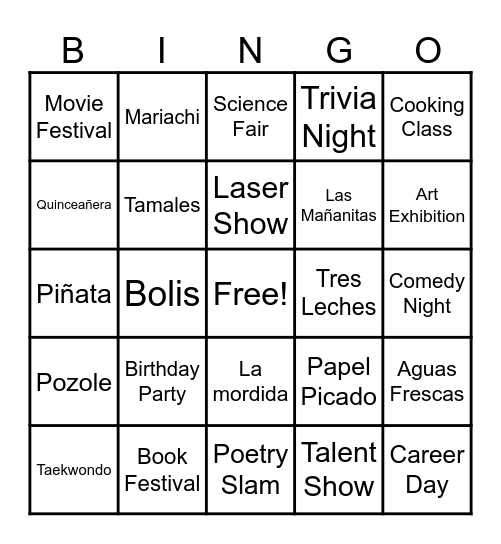 | B | I | N | G | O |
|---|---|---|---|---|
| Movie Festival | Mariachi | Science Fair | Trivia Night | Cooking Class |
| Quinceañera | Tamales | Laser Show | Las Mañanitas | Art Exhibition |
| Piñata | Bolis | Free! | Tres Leches | Comedy Night |
| Pozole | Birthday Party | La mordida | Papel Picado | Aguas Frescas |
| Taekwondo | Book Festival | Poetry Slam | Talent Show | Career Day |